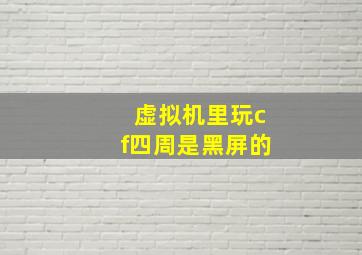 虚拟机里玩cf四周是黑屏的